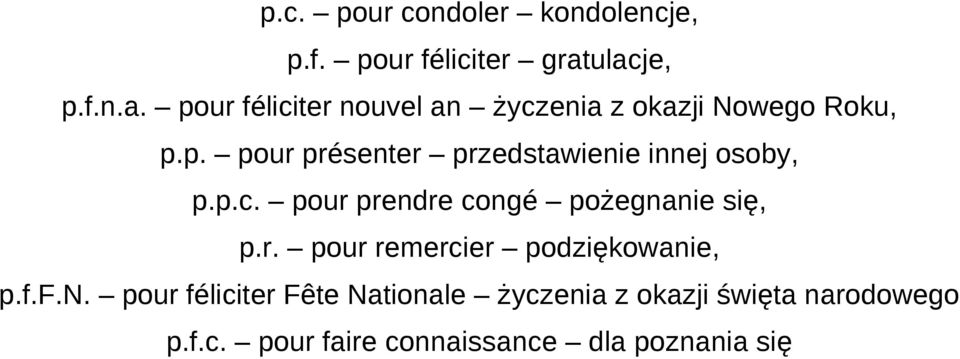 p.c. – pour condoler – kondolencje,

p.f. – pour féliciter – gratulacje,

p.f.n.a. – pour féliciter nouvel an – życzenia z okazji Nowego Roku,

p.p. – pour présenter – przedstawienie innej osoby,

p.p.c. – pour prendre congé – pożegnanie się,

p.r. – pour remercier – podziękowanie,

p.f.F.N. – pour féliciter Fête Nationale – życzenia z okazji święta narodowego

p.f.c. – pour faire connaissance – dla poznania się